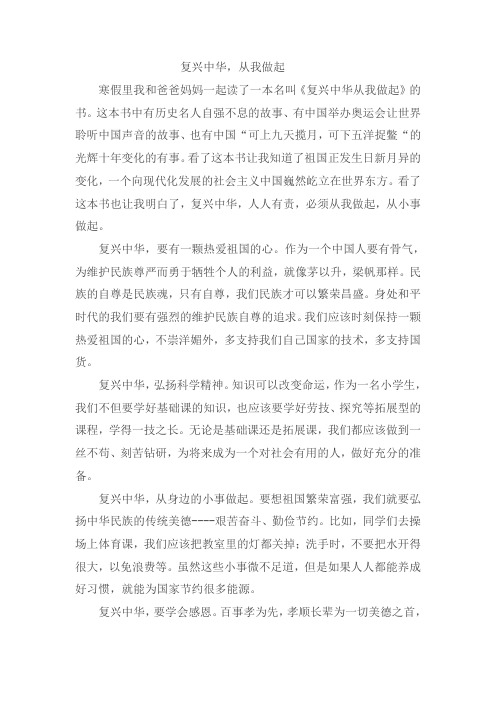 复兴中华，从我做起

寒假里我和爸爸妈妈一起读了一本名叫《复兴中华从我做起》的书。这本书中有历史名人自强不息的故事、有中国举办奥运会让世界聆听中国声音的故事、也有中国“可上九天揽月，可下五洋捉鳖“的光辉十年变化的有事。看了这本书让我知道了祖国正发生日新月异的变化，一个向现代化发展的社会主义中国巍然屹立在世界东方。看了这本书也让我明白了，复兴中华，人人有责，必须从我做起，从小事做起。

复兴中华，要有一颗热爱祖国的心。作为一个中国人要有骨气，为维护民族尊严而勇于牺牲个人的利益，就像茅以升，梁帆那样。民族的自尊是民族魂，只有自尊，我们民族才可以繁荣昌盛。身处和平时代的我们要有强烈的维护民族自尊的追求。我们应该时刻保持一颗热爱祖国的心，不崇洋媚外，多支持我们自己国家的技术，多支持国货。

复兴中华，弘扬科学精神。知识可以改变命运，作为一名小学生，我们不但要学好基础课的知识，也应该要学好劳技、探究等拓展型的课程，学得一技之长。无论是基础课还是拓展课，我们都应该做到一丝不苟、刻苦钻研，为将来成为一个对社会有用的人，做好充分的准备。

复兴中华，从身边的小事做起。要想祖国繁荣富强，我们就要弘扬中华民族的传统美德----艰苦奋斗、勤俭节约。比如，同学们去操场上体育课，我们应该把教室里的灯都关掉；洗手时，不要把水开得很大，以免浪费等。虽然这些小事微不足道，但是如果人人都能养成好习惯，就能为国家节约很多能源。

复兴中华，要学会感恩。百事孝为先，孝顺长辈为一切美德之首，